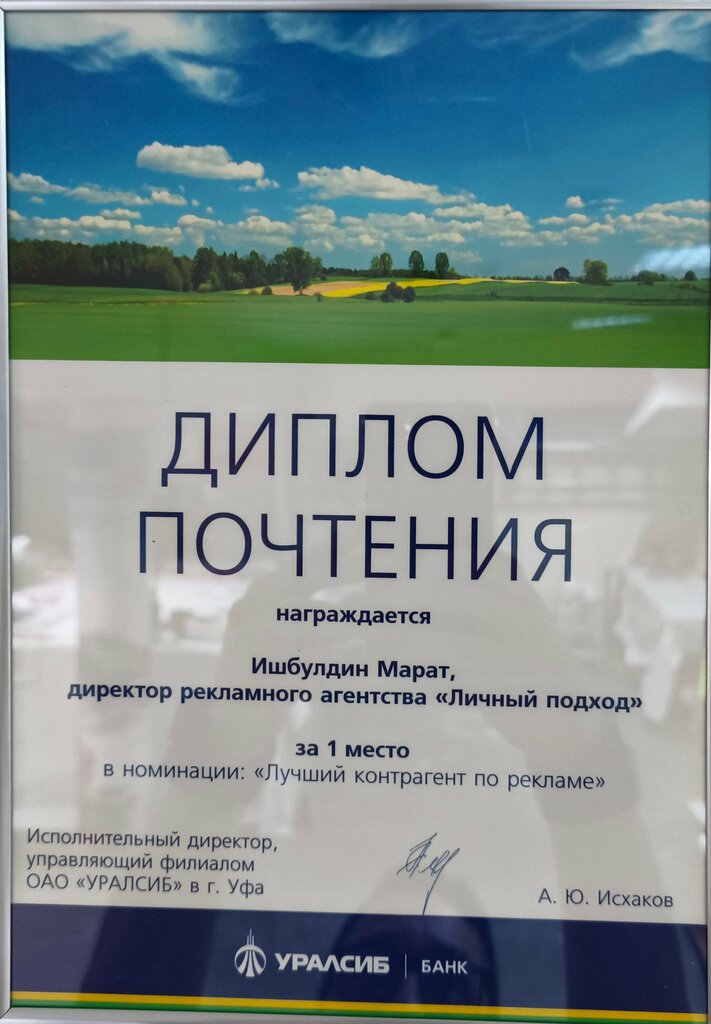 ДИПЛОМ ПОЧТЕНИЯ

награждается

Ишбулдин Марат,
директор рекламного агентства «Личный подход»

за 1 место
в номинации: «Лучший контрагент по рекламе»

Исполнительный директор,
управляющий филиалом
ОАО «УРАЛСИБ» в г. Уфа

А. Ю. Исхаков

УРАЛСИБ | БАНК